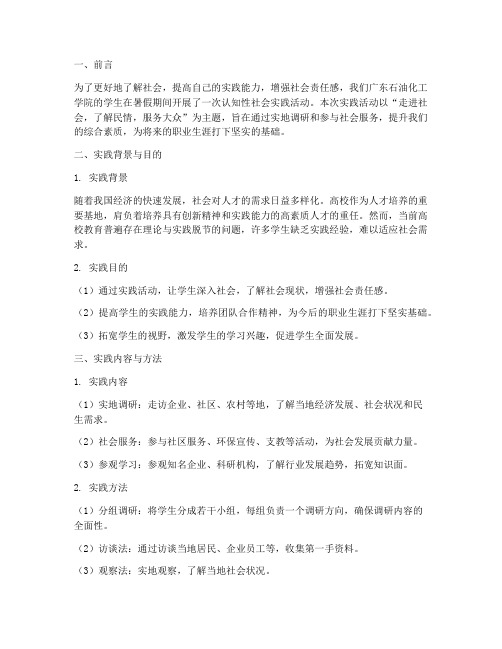 一、前言

为了更好地了解社会，提高自己的实践能力，增强社会责任感，我们广东石油化工学院的学生在暑假期间开展了一次认知性社会实践活动。本次实践活动以“走进社会，了解民情，服务大众”为主题，旨在通过实地调研和参与社会服务，提升我们的综合素质，为将来的职业生涯打下坚实的基础。

二、实践背景与目的

1. 实践背景

随着我国经济的快速发展，社会对人才的需求日益多样化。高校作为人才培养的重要基地，肩负着培养具有创新精神和实践能力的高素质人才的重任。然而，当前高校教育普遍存在理论与实践脱节的问题，许多学生缺乏实践经验，难以适应社会需求。

2. 实践目的

（1）通过实践活动，让学生深入社会，了解社会现状，增强社会责任感。

（2）提高学生的实践能力，培养团队合作精神，为今后的职业生涯打下坚实基础。

（3）拓宽学生的视野，激发学生的学习兴趣，促进学生全面发展。

三、实践内容与方法

1. 实践内容

（1）实地调研：走访企业、社区、农村等地，了解当地经济发展、社会状况和民生需求。

（2）社会服务：参与社区服务、环保宣传、支教等活动，为社会发展贡献力量。

（3）参观学习：参观知名企业、科研机构，了解行业发展趋势，拓宽知识面。

2. 实践方法

（1）分组调研：将学生分成若干小组，每组负责一个调研方向，确保调研内容的全面性。

（2）访谈法：通过访谈当地居民、企业员工等，收集第一手资料。

（3）观察法：实地观察，了解当地社会状况。